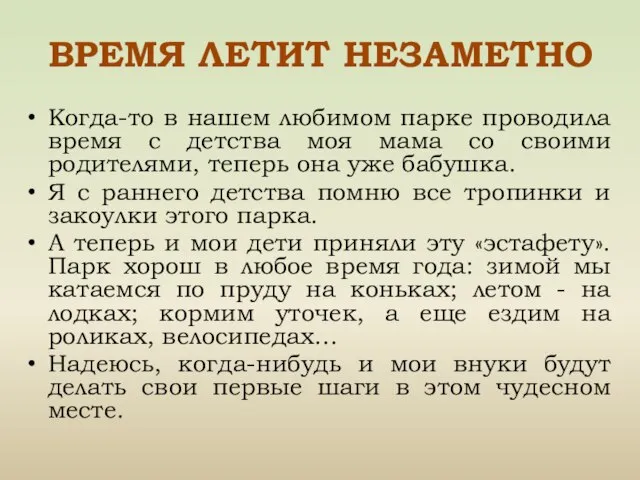 ВРЕМЯ ЛЕТИТ НЕЗАМЕТНО

• Когда-то в нашем любимом парке проводила время с детства моя мама со своими родителями, теперь она уже бабушка.
• Я с раннего детства помню все тропинки и закоулки этого парка.
• А теперь и мои дети приняли эту «эстафету». Парк хорош в любое время года: зимой мы катаемся по пруду на коньках; летом - на лодках; кормим уточек, а еще ездим на роликах, велосипедах…
• Надеюсь, когда-нибудь и мои внуки будут делать свои первые шаги в этом чудесном месте.